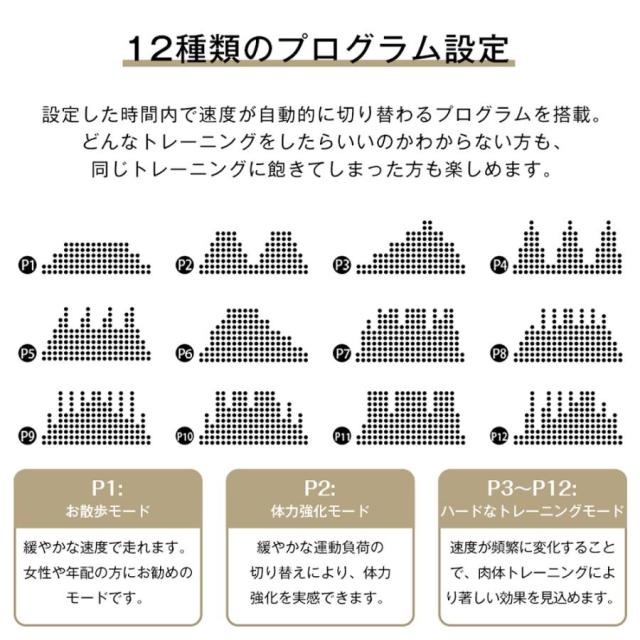 12種類のプログラム設定

設定した時間内で速度が自動的に切り替わるプログラムを搭載。どんなトレーニングをしたらいいのかわからない方も、同じトレーニングに飽きてしまった方も楽しめます。

P1

P2

P3

P4

P5

P6

P7

P8

P9

P10

P11

P12

P1:
お散歩モード

緩やかな速度で走れます。女性や年配の方にお勧めのモードです。

P2:
体力強化モード

緩やかな運動負荷の切り替えにより、体力強化を実感できます。

P3~P12:
ハードなトレーニングモード

速度が頻繁に変化することで、肉体トレーニングにより著しい効果を見込めます。